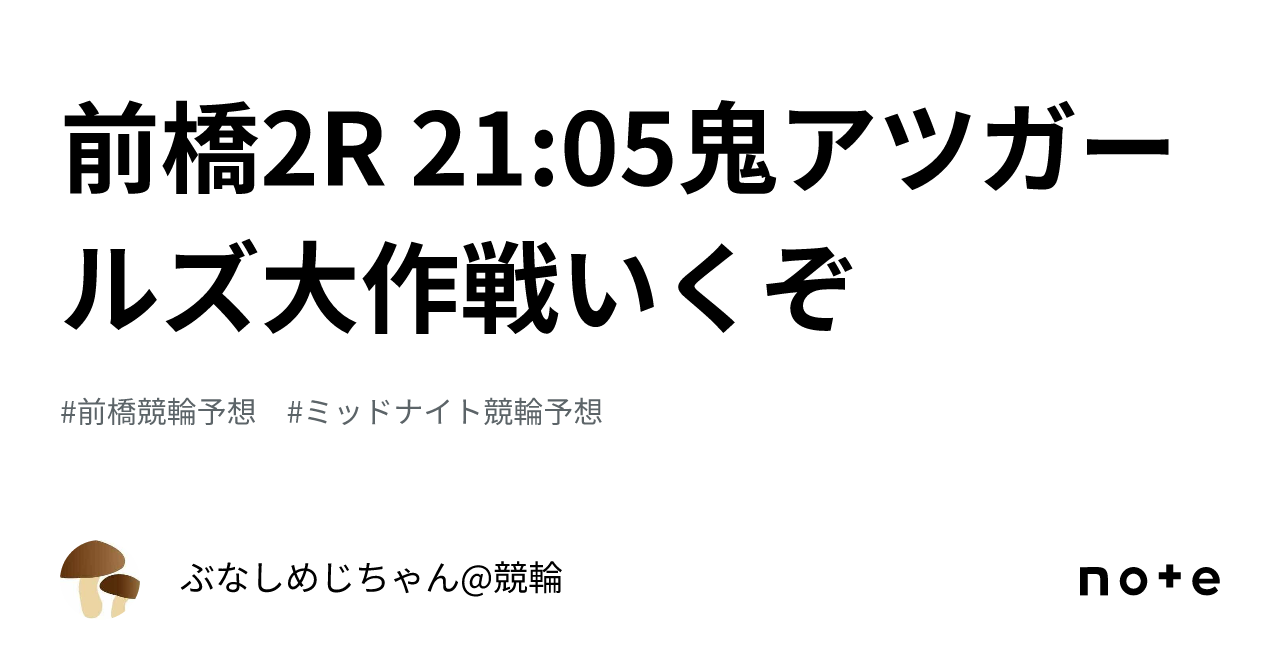 前橋2R 21:05鬼アツガールズ大作戦いくぞ

#前橋競輪予想　#ミッドナイト競輪予想

ぶなしめじちゃん@競輪

note